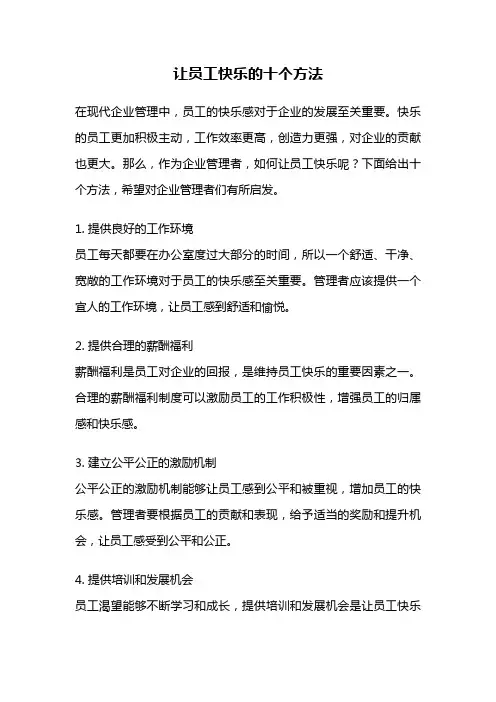 让员工快乐的十个方法

在现代企业管理中，员工的快乐感对于企业的发展至关重要。快乐的员工更加积极主动，工作效率更高，创造力更强，对企业的贡献也更大。那么，作为企业管理者，如何让员工快乐呢？下面给出十个方法，希望对企业管理者们有所启发。

1. 提供良好的工作环境
员工每天都要在办公室度过大部分的时间，所以一个舒适、干净、宽敞的工作环境对于员工的快乐感至关重要。管理者应该提供一个宜人的工作环境，让员工感到舒适和愉悦。

2. 提供合理的薪酬福利
薪酬福利是员工对企业的回报，是维持员工快乐的重要因素之一。合理的薪酬福利制度可以激励员工的工作积极性，增强员工的归属感和快乐感。

3. 建立公平公正的激励机制
公平公正的激励机制能够让员工感到公平和被重视，增加员工的快乐感。管理者要根据员工的贡献和表现，给予适当的奖励和提升机会，让员工感受到公平和公正。

4. 提供培训和发展机会
员工渴望能够不断学习和成长，提供培训和发展机会是让员工快乐